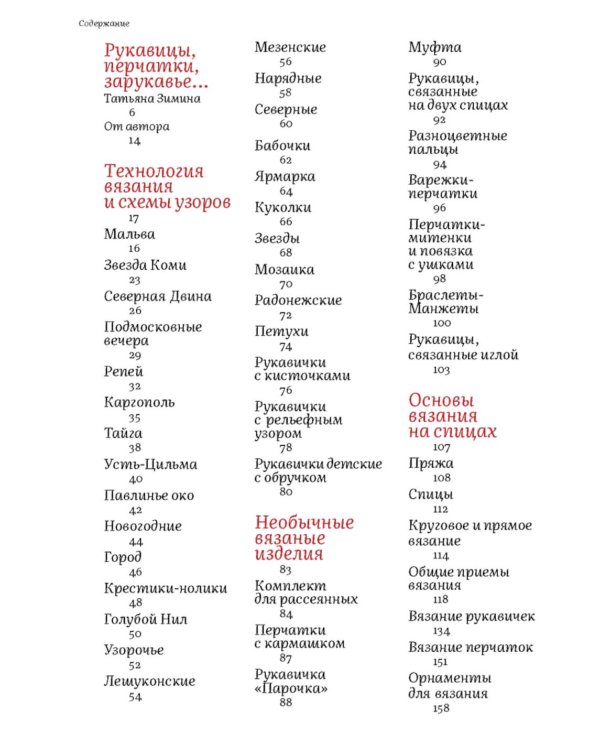 Содержание

Рукавицы, перчатки, зарукавье...
Татьяна Зимина
6
От автора
14

Технология вязания и схемы узоров
17
Мальва
16
Звезда Коми
23
Северная Двина
26
Подмосковные вечера
29
Репей
32
Каргополь
35
Тайга
38
Усть-Цильма
40
Павлинье око
42
Новогодние
44
Город
46
Крестики-нолики
48
Голубой Нил
50
Узорочье
52
Лешуконские
54

Мезенские
56
Нарядные
58
Северные
60
Бабочки
62
Ярмарка
64
Куколки
66
Звезды
68
Мозаика
70
Радонежские
72
Петухи
74
Рукавички с кисточками
76
Рукавички с рельефным узором
78
Рукавички детские с обручком
80

Необычные вязаные изделия
83
Комплект для рассеянных
84
Перчатки с кармашком
87
Рукавичка «Парочка»
88

Муфта
90
Рукавицы, связанные на двух спицах
92
Разноцветные пальцы
94
Варежки-перчатки
96
Перчатки-митенки и повязка с ушками
98
Браслеты-Манжеты
100
Рукавицы, связанные иглой
103

Основы вязания на спицах
107
Пряжа
108
Спицы
112
Круговое и прямое вязание
114
Общие приемы вязания
118
Вязание рукавичек
134
Вязание перчаток
151
Орнаменты для вязания
158